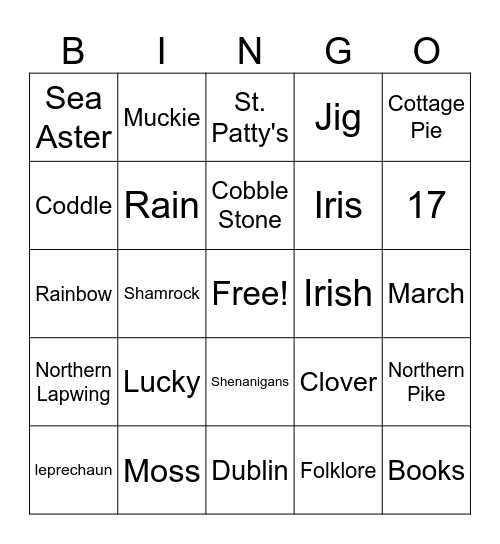 | B | I | N | G | O |
|---|---|---|---|---|
| Sea Aster | Muckie | St. Patty's | Jig | Cottage Pie |
| Coddle | Rain | Cobble Stone | Iris | 17 |
| Rainbow | Shamrock | Free! | Irish | March |
| Northern Lapwing | Lucky | Shenanigans | Clover | Northern Pike |
| leprechaun | Moss | Dublin | Folklore | Books |